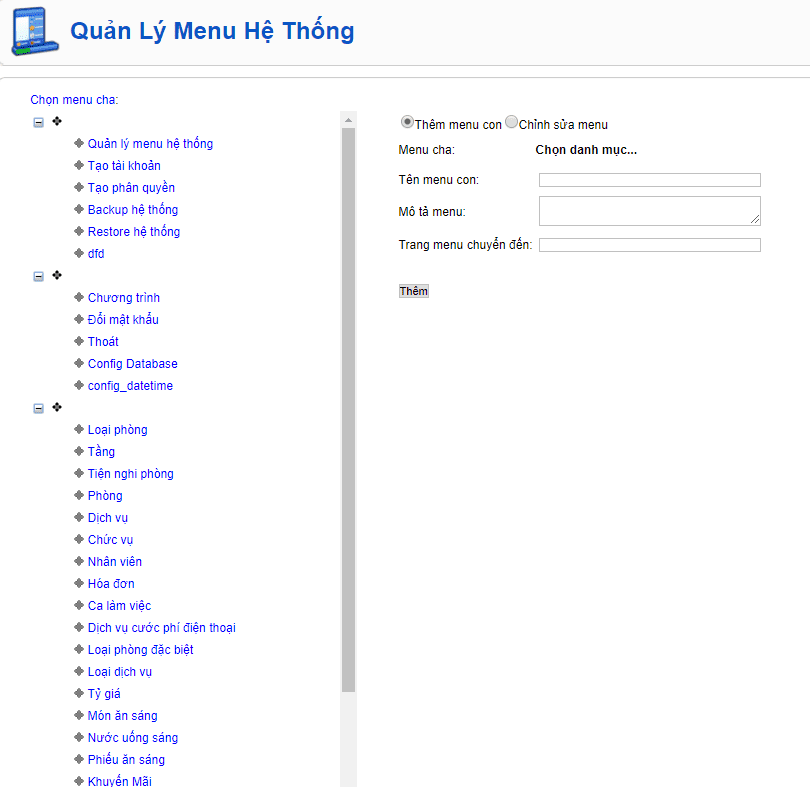 Quản Lý Menu Hệ Thống

Chọn menu cha:

Quản lý menu hệ thống
Tạo tài khoản
Tạo phân quyền
Backup hệ thống
Restore hệ thống
dfd

Chương trình
Đổi mật khẩu
Thoát
Config Database
config_datetime

Loại phòng
Tầng
Tiện nghi phòng
Phòng
Dịch vụ
Chức vụ
Nhân viên
Hóa đơn
Ca làm việc
Dịch vụ cước phí điện thoại
Loại phòng đặc biệt
Loại dịch vụ
Tỷ giá
Món ăn sáng
Nước uống sáng
Phiếu ăn sáng
Khuyến Mãi

Thêm menu con Chỉnh sửa menu

Menu cha: Chọn danh mục...

Tên menu con:

Mô tả menu:

Trang menu chuyển đến:

Thêm